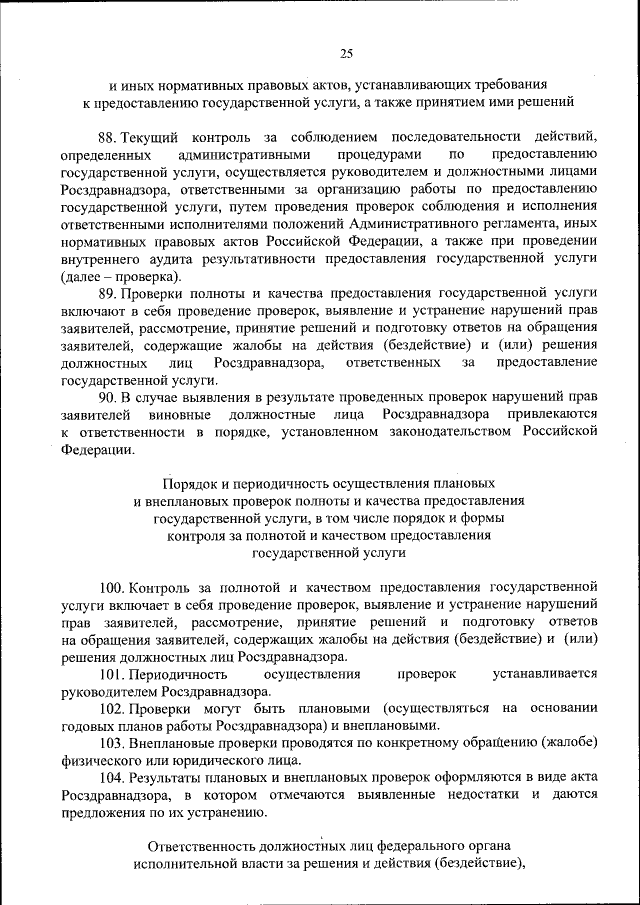 25

и иных нормативных правовых актов, устанавливающих требования к предоставлению государственной услуги, а также принятием ими решений

88. Текущий контроль за соблюдением последовательности действий, определенных административными процедурами по предоставлению государственной услуги, осуществляется руководителем и должностными лицами Росздравнадзора, ответственными за организацию работы по предоставлению государственной услуги, путем проведения проверок соблюдения и исполнения ответственными исполнителями положений Административного регламента, иных нормативных правовых актов Российской Федерации, а также при проведении внутреннего аудита результативности предоставления государственной услуги (далее – проверка).

89. Проверки полноты и качества предоставления государственной услуги включают в себя проведение проверок, выявление и устранение нарушений прав заявителей, рассмотрение, принятие решений и подготовку ответов на обращения заявителей, содержащие жалобы на действия (бездействие) и (или) решения должностных лиц Росздравнадзора, ответственных за предоставление государственной услуги.

90. В случае выявления в результате проведенных проверок нарушений прав заявителей виновные должностные лица Росздравнадзора привлекаются к ответственности в порядке, установленном законодательством Российской Федерации.

Порядок и периодичность осуществления плановых и внеплановых проверок полноты и качества предоставления государственной услуги, в том числе порядок и формы контроля за полнотой и качеством предоставления государственной услуги

100. Контроль за полнотой и качеством предоставления государственной услуги включает в себя проведение проверок, выявление и устранение нарушений прав заявителей, рассмотрение, принятие решений и подготовку ответов на обращения заявителей, содержащих жалобы на действия (бездействие) и (или) решения должностных лиц Росздравнадзора.

101. Периодичность осуществления проверок устанавливается руководителем Росздравнадзора.

102. Проверки могут быть плановыми (осуществляться на основании годовых планов работы Росздравнадзора) и внеплановыми.

103. Внеплановые проверки проводятся по конкретному обращению (жалобе) физического или юридического лица.

104. Результаты плановых и внеплановых проверок оформляются в виде акта Росздравнадзора, в котором отмечаются выявленные недостатки и даются предложения по их устранению.

Ответственность должностных лиц федерального органа исполнительной власти за решения и действия (бездействие),